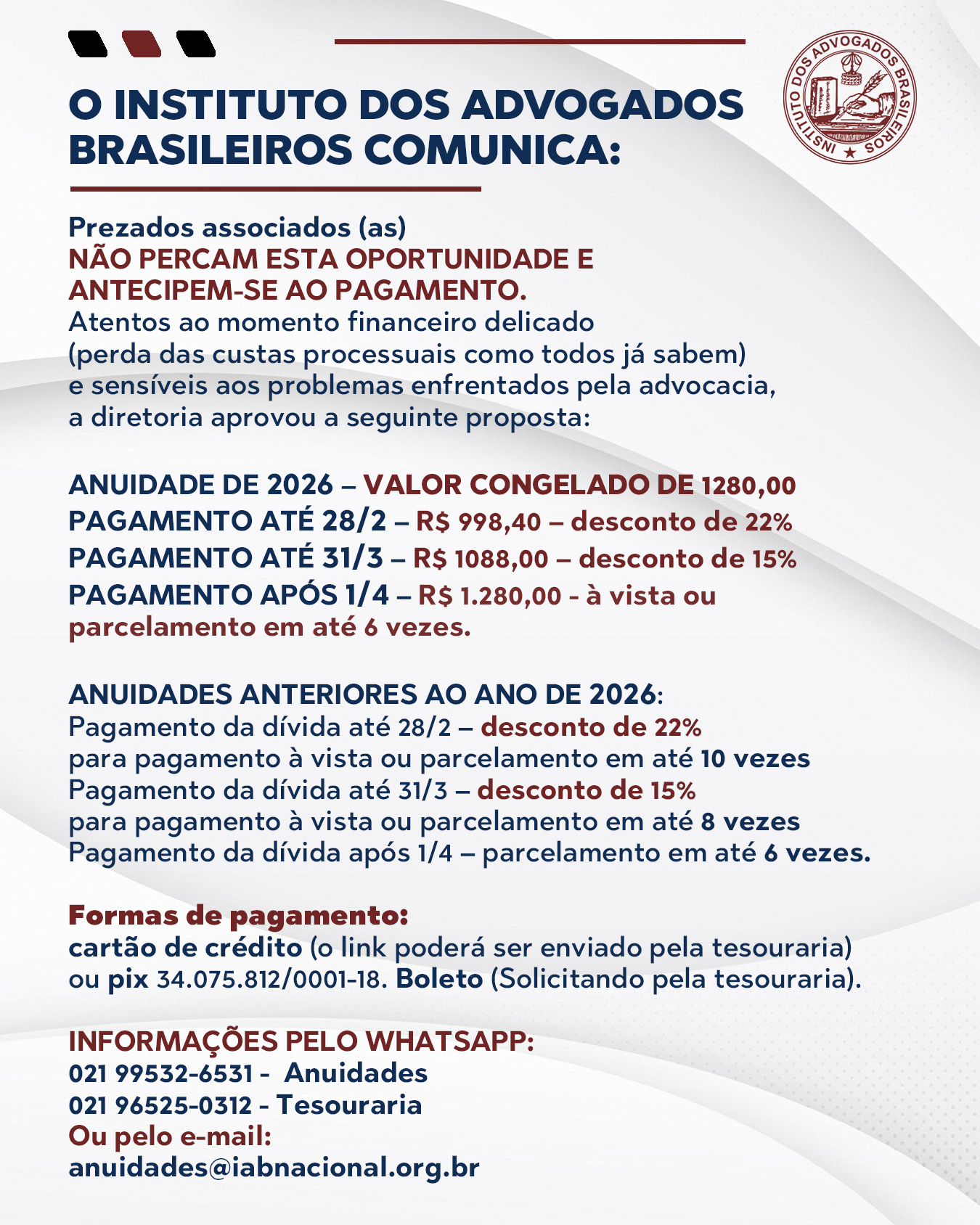 O INSTITUTO DOS ADVOGADOS BRASILEIROS COMUNICA:

INSTITUTO DOS ADVOGADOS BRASILEIROS

Prezados associados (as)
NÃO PERCAM ESTA OPORTUNIDADE E ANTECIPEM-SE AO PAGAMENTO.
Atentos ao momento financeiro delicado (perda das custas processuais como todos já sabem) e sensíveis aos problemas enfrentados pela advocacia, a diretoria aprovou a seguinte proposta:

ANUIDADE DE 2026 – VALOR CONGELADO DE 1280,00
PAGAMENTO ATÉ 28/2 – R$ 998,40 – desconto de 22%
PAGAMENTO ATÉ 31/3 – R$ 1088,00 – desconto de 15%
PAGAMENTO APÓS 1/4 – R$ 1.280,00 - à vista ou parcelamento em até 6 vezes.

ANUIDADES ANTERIORES AO ANO DE 2026:
Pagamento da dívida até 28/2 – desconto de 22% para pagamento à vista ou parcelamento em até 10 vezes
Pagamento da dívida até 31/3 – desconto de 15% para pagamento à vista ou parcelamento em até 8 vezes
Pagamento da dívida após 1/4 – parcelamento em até 6 vezes.

Formas de pagamento:
cartão de crédito (o link poderá ser enviado pela tesouraria) ou pix 34.075.812/0001-18. Boleto (Solicitando pela tesouraria).

INFORMAÇÕES PELO WHATSAPP:
021 99532-6531 - Anuidades
021 96525-0312 - Tesouraria
Ou pelo e-mail:
anuidades@iabnacional.org.br